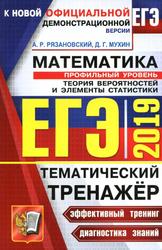 К НОВОЙ ОФИЦИАЛЬНОЙ ДЕМОНСТРАЦИОННОЙ ВЕРСИИ

ЕГЭ

А. Р. РЯЗАНОВСКИЙ, Д. Г. МУХИН

МАТЕМАТИКА

ПРОФИЛЬНЫЙ УРОВЕНЬ

ТЕОРИЯ ВЕРОЯТНОСТЕЙ И ЭЛЕМЕНТЫ СТАТИСТИКИ

ЕГЭ 2019

ТЕМАТИЧЕСКИЙ ТРЕНАЖЁР

эффективный тренинг

диагностика знаний